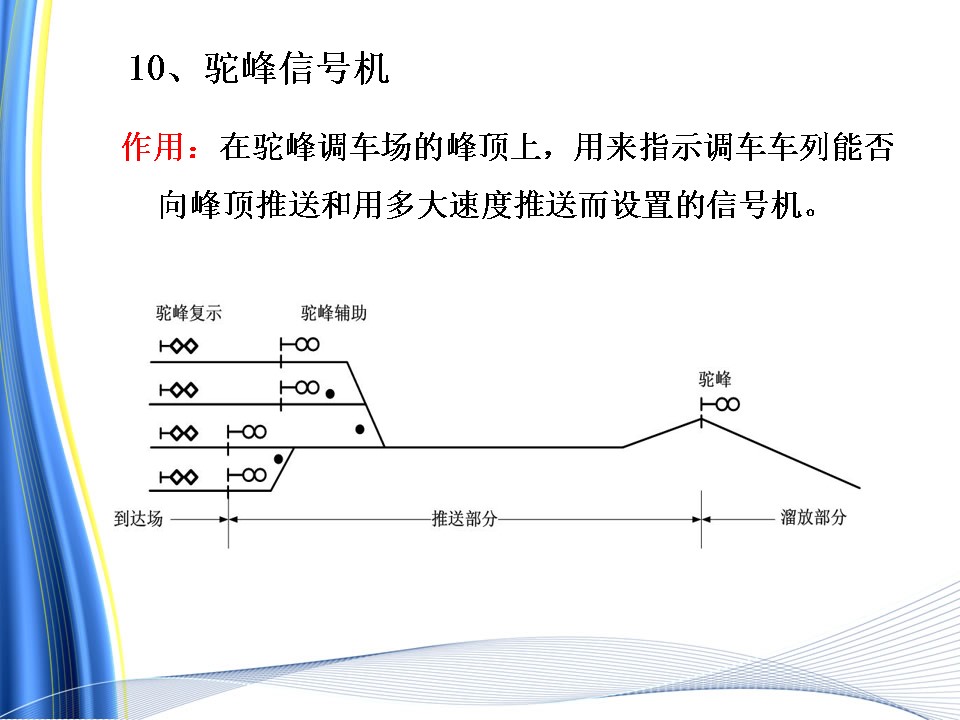 10、驼峰信号机

作用：在驼峰调车场的峰顶上，用来指示调车车列能否向峰顶推送和用多大速度推送而设置的信号机。

驼峰复示

驼峰辅助

驼峰

到达场

推送部分

溜放部分